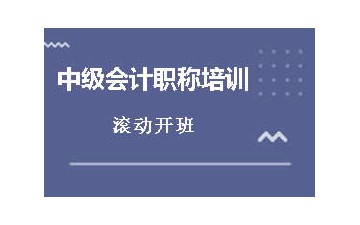 中级会计职称培训

滚动开班